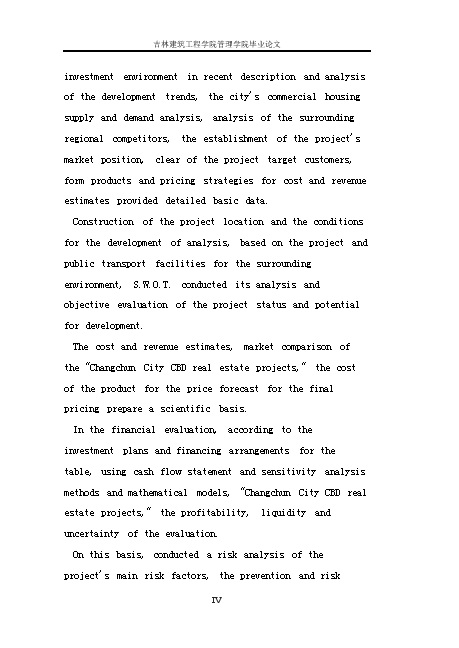 吉林建筑工程学院管理学院毕业论文

investment environment in recent description and analysis of the development trends, the city's commercial housing supply and demand analysis, analysis of the surrounding regional competitors, the establishment of the project's market position, clear of the project target customers, form products and pricing strategies for cost and revenue estimates provided detailed basic data.

Construction of the project location and the conditions for the development of analysis, based on the project and public transport facilities for the surrounding environment, S.W.O.T. conducted its analysis and objective evaluation of the project status and potential for development.

The cost and revenue estimates, market comparison of the "Changchun City CBD real estate projects," the cost of the product for the price forecast for the final pricing prepare a scientific basis.

In the financial evaluation, according to the investment plans and financing arrangements for the table, using cash flow statement and sensitivity analysis methods and mathematical models, "Changchun City CBD real estate projects," the profitability, liquidity and uncertainty of the evaluation.

On this basis, conducted a risk analysis of the project's main risk factors, the prevention and risk

IV